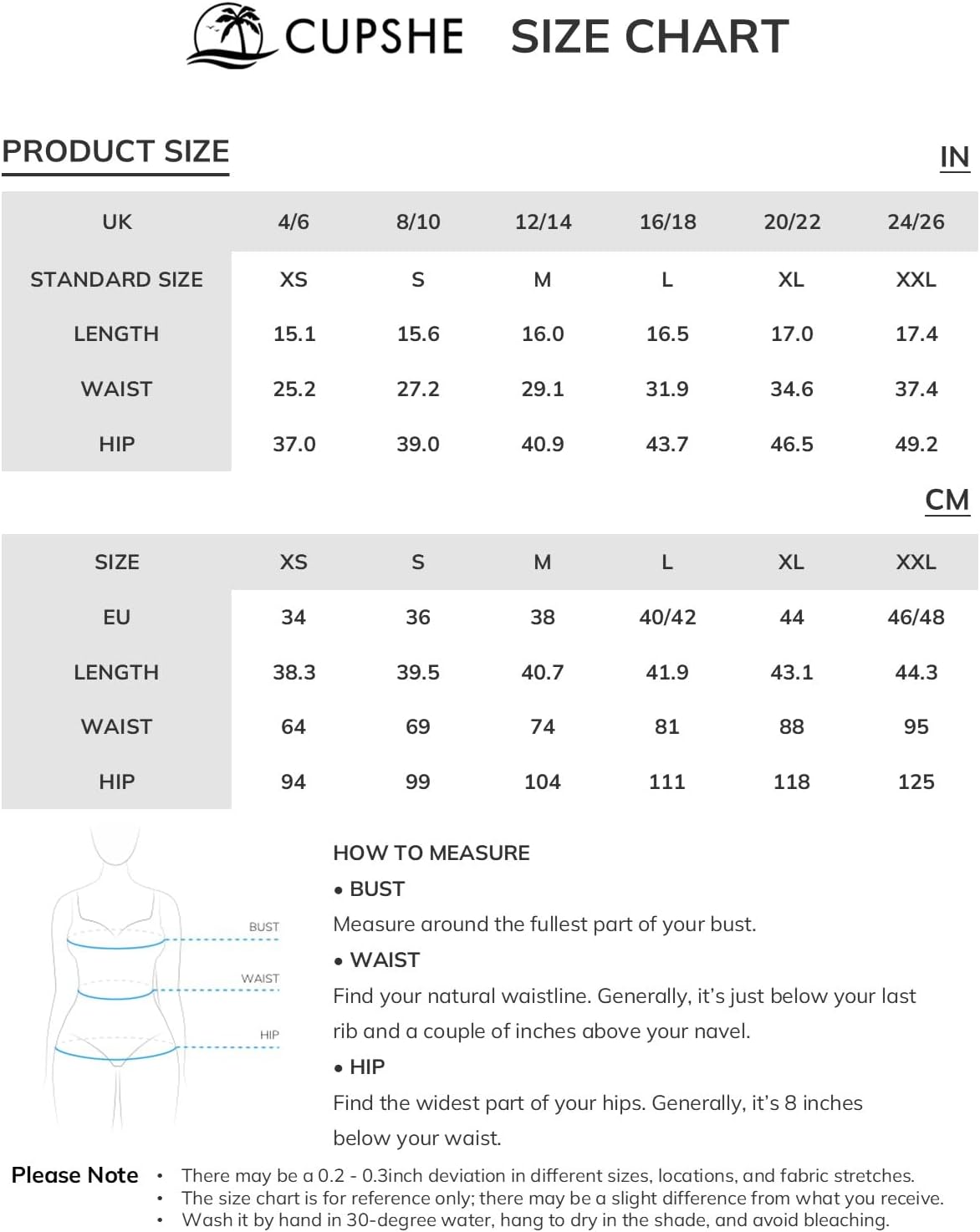 CUPSHE SIZE CHART

PRODUCT SIZE

IN

| UK | 4/6 | 8/10 | 12/14 | 16/18 | 20/22 | 24/26 |
|---|---|---|---|---|---|---|
| STANDARD SIZE | XS | S | M | L | XL | XXL |
| LENGTH | 15.1 | 15.6 | 16.0 | 16.5 | 17.0 | 17.4 |
| WAIST | 25.2 | 27.2 | 29.1 | 31.9 | 34.6 | 37.4 |
| HIP | 37.0 | 39.0 | 40.9 | 43.7 | 46.5 | 49.2 |

CM

| SIZE | XS | S | M | L | XL | XXL |
|---|---|---|---|---|---|---|
| EU | 34 | 36 | 38 | 40/42 | 44 | 46/48 |
| LENGTH | 38.3 | 39.5 | 40.7 | 41.9 | 43.1 | 44.3 |
| WAIST | 64 | 69 | 74 | 81 | 88 | 95 |
| HIP | 94 | 99 | 104 | 111 | 118 | 125 |

BUST
WAIST
HIP

HOW TO MEASURE
• BUST
Measure around the fullest part of your bust.
• WAIST
Find your natural waistline. Generally, it's just below your last rib and a couple of inches above your navel.
• HIP
Find the widest part of your hips. Generally, it's 8 inches below your waist.

Please Note
• There may be a 0.2 - 0.3inch deviation in different sizes, locations, and fabric stretches.
• The size chart is for reference only; there may be a slight difference from what you receive.
• Wash it by hand in 30-degree water, hang to dry in the shade, and avoid bleaching.